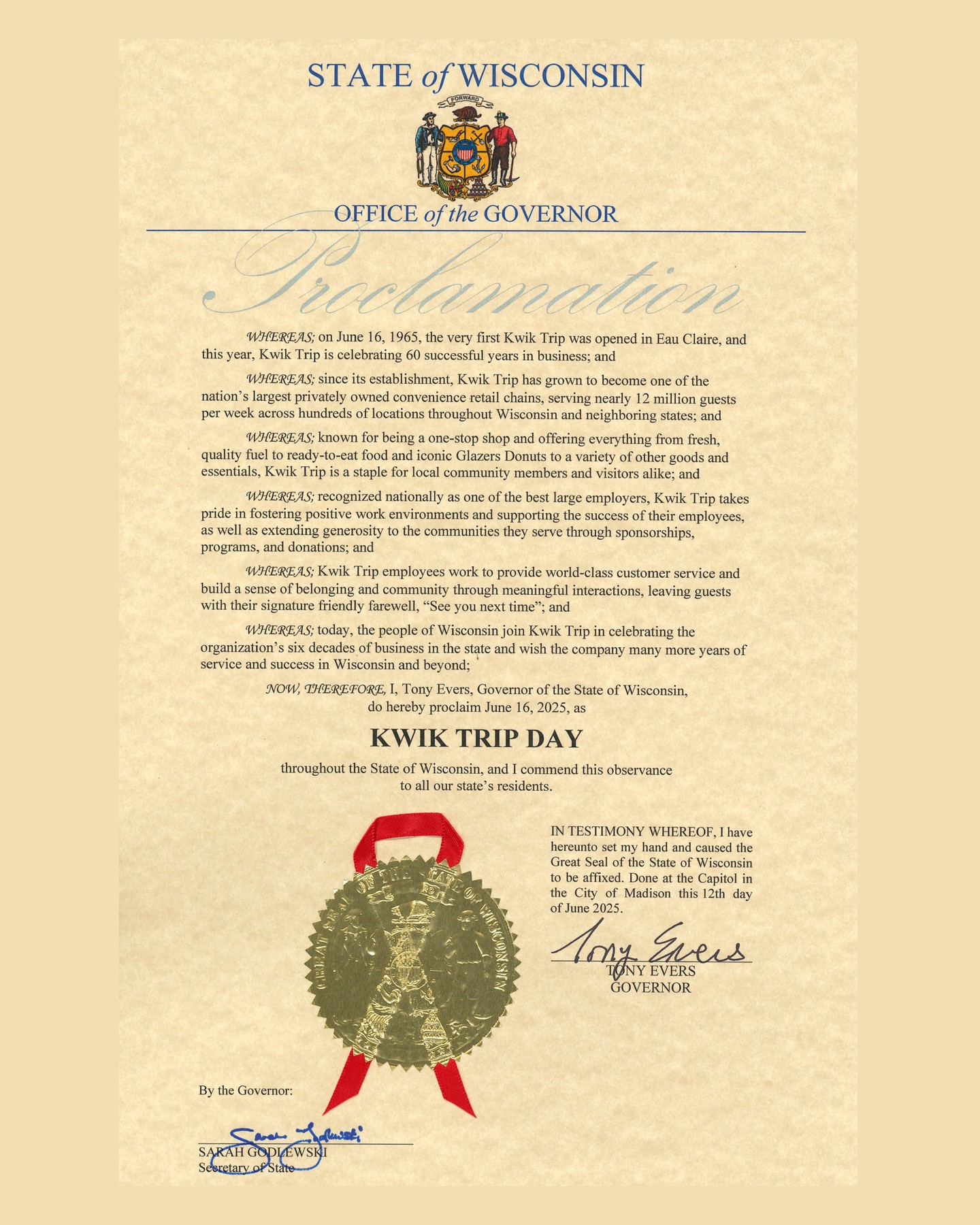 STATE of WISCONSIN

FORWARD

OFFICE of the GOVERNOR

Proclamation

WHEREAS; on June 16, 1965, the very first Kwik Trip was opened in Eau Claire, and this year, Kwik Trip is celebrating 60 successful years in business; and

WHEREAS; since its establishment, Kwik Trip has grown to become one of the nation's largest privately owned convenience retail chains, serving nearly 12 million guests per week across hundreds of locations throughout Wisconsin and neighboring states; and

WHEREAS; known for being a one-stop shop and offering everything from fresh, quality fuel to ready-to-eat food and iconic Glazers Donuts to a variety of other goods and essentials, Kwik Trip is a staple for local community members and visitors alike; and

WHEREAS; recognized nationally as one of the best large employers, Kwik Trip takes pride in fostering positive work environments and supporting the success of their employees, as well as extending generosity to the communities they serve through sponsorships, programs, and donations; and

WHEREAS; Kwik Trip employees work to provide world-class customer service and build a sense of belonging and community through meaningful interactions, leaving guests with their signature friendly farewell, "See you next time"; and

WHEREAS; today, the people of Wisconsin join Kwik Trip in celebrating the organization's six decades of business in the state and wish the company many more years of service and success in Wisconsin and beyond;

NOW, THEREFORE, I, Tony Evers, Governor of the State of Wisconsin, do hereby proclaim June 16, 2025, as

KWIK TRIP DAY

throughout the State of Wisconsin, and I commend this observance to all our state's residents.

GREAT SEAL OF THE STATE OF WISCONSIN

IN TESTIMONY WHEREOF, I have hereunto set my hand and caused the Great Seal of the State of Wisconsin to be affixed. Done at the Capitol in the City of Madison this 12th day of June 2025.

Tony Evers
TONY EVERS
GOVERNOR

By the Governor:

Sarah Godlewski
SARAH GODLEWSKI
Secretary of State